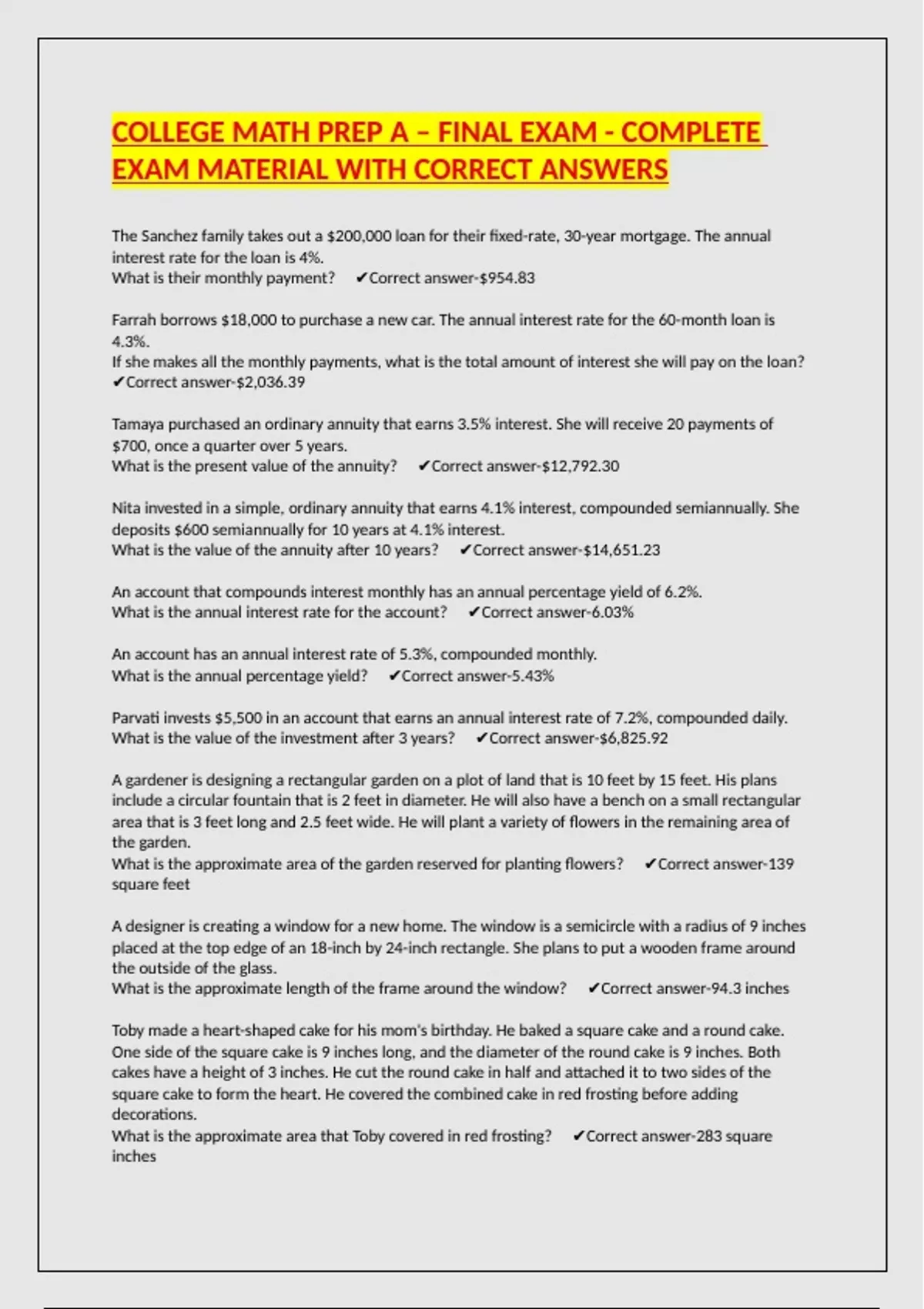 COLLEGE MATH PREP A – FINAL EXAM - COMPLETE EXAM MATERIAL WITH CORRECT ANSWERS

The Sanchez family takes out a \$200,000 loan for their fixed-rate, 30-year mortgage. The annual interest rate for the loan is 4%.
What is their monthly payment? ✔Correct answer-\$954.83

Farrah borrows \$18,000 to purchase a new car. The annual interest rate for the 60-month loan is 4.3%.
If she makes all the monthly payments, what is the total amount of interest she will pay on the loan? ✔Correct answer-\$2,036.39

Tamaya purchased an ordinary annuity that earns 3.5% interest. She will receive 20 payments of \$700, once a quarter over 5 years.
What is the present value of the annuity? ✔Correct answer-\$12,792.30

Nita invested in a simple, ordinary annuity that earns 4.1% interest, compounded semiannually. She deposits \$600 semiannually for 10 years at 4.1% interest.
What is the value of the annuity after 10 years? ✔Correct answer-\$14,651.23

An account that compounds interest monthly has an annual percentage yield of 6.2%.
What is the annual interest rate for the account? ✔Correct answer-6.03%

An account has an annual interest rate of 5.3%, compounded monthly.
What is the annual percentage yield? ✔Correct answer-5.43%

Parvati invests \$5,500 in an account that earns an annual interest rate of 7.2%, compounded daily.
What is the value of the investment after 3 years? ✔Correct answer-\$6,825.92

A gardener is designing a rectangular garden on a plot of land that is 10 feet by 15 feet. His plans include a circular fountain that is 2 feet in diameter. He will also have a bench on a small rectangular area that is 3 feet long and 2.5 feet wide. He will plant a variety of flowers in the remaining area of the garden.
What is the approximate area of the garden reserved for planting flowers? ✔Correct answer-139 square feet

A designer is creating a window for a new home. The window is a semicircle with a radius of 9 inches placed at the top edge of an 18-inch by 24-inch rectangle. She plans to put a wooden frame around the outside of the glass.
What is the approximate length of the frame around the window? ✔Correct answer-94.3 inches

Toby made a heart-shaped cake for his mom's birthday. He baked a square cake and a round cake. One side of the square cake is 9 inches long, and the diameter of the round cake is 9 inches. Both cakes have a height of 3 inches. He cut the round cake in half and attached it to two sides of the square cake to form the heart. He covered the combined cake in red frosting before adding decorations.
What is the approximate area that Toby covered in red frosting? ✔Correct answer-283 square inches